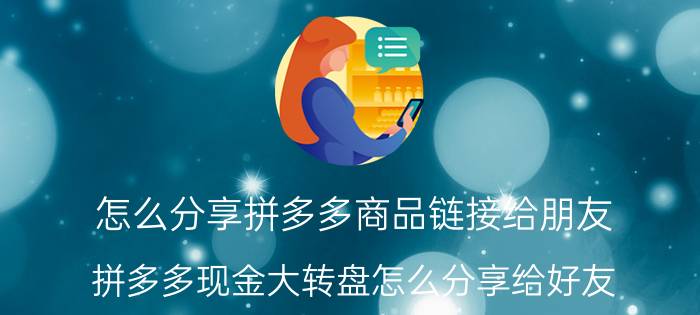 怎么分享拼多多商品链接给朋友

拼多多现金大转盘怎么分享给好友